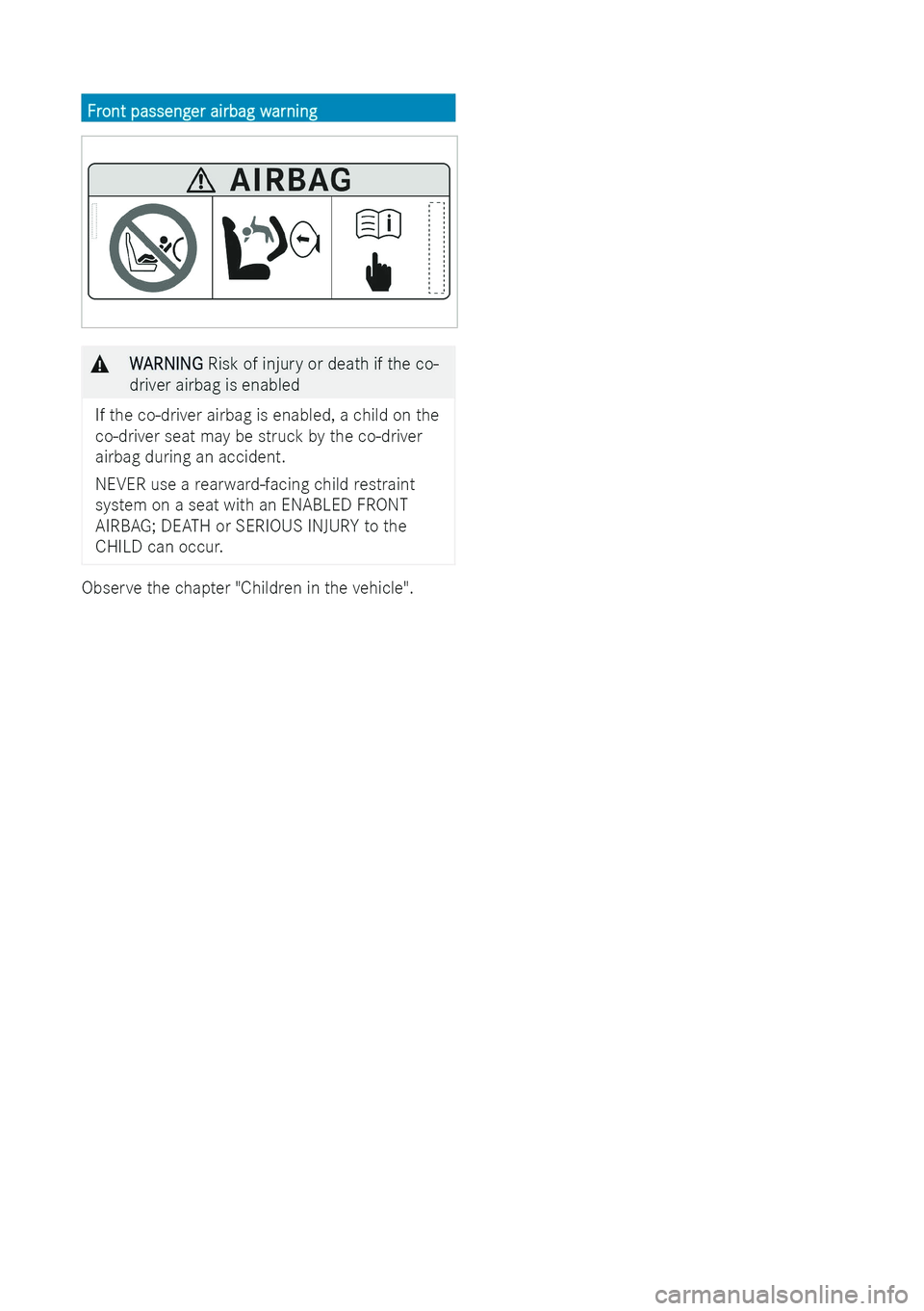 Front passenger airbag warning

AIRBAG

WARNING Risk of injury or death if the co-driver airbag is enabled

If the co-driver airbag is enabled, a child on the co-driver seat may be struck by the co-driver airbag during an accident.

NEVER use a rearward-facing child restraint system on a seat with an ENABLED FRONT AIRBAG; DEATH or SERIOUS INJURY to the CHILD can occur.

Observe the chapter "Children in the vehicle".

carmanualsonline.info